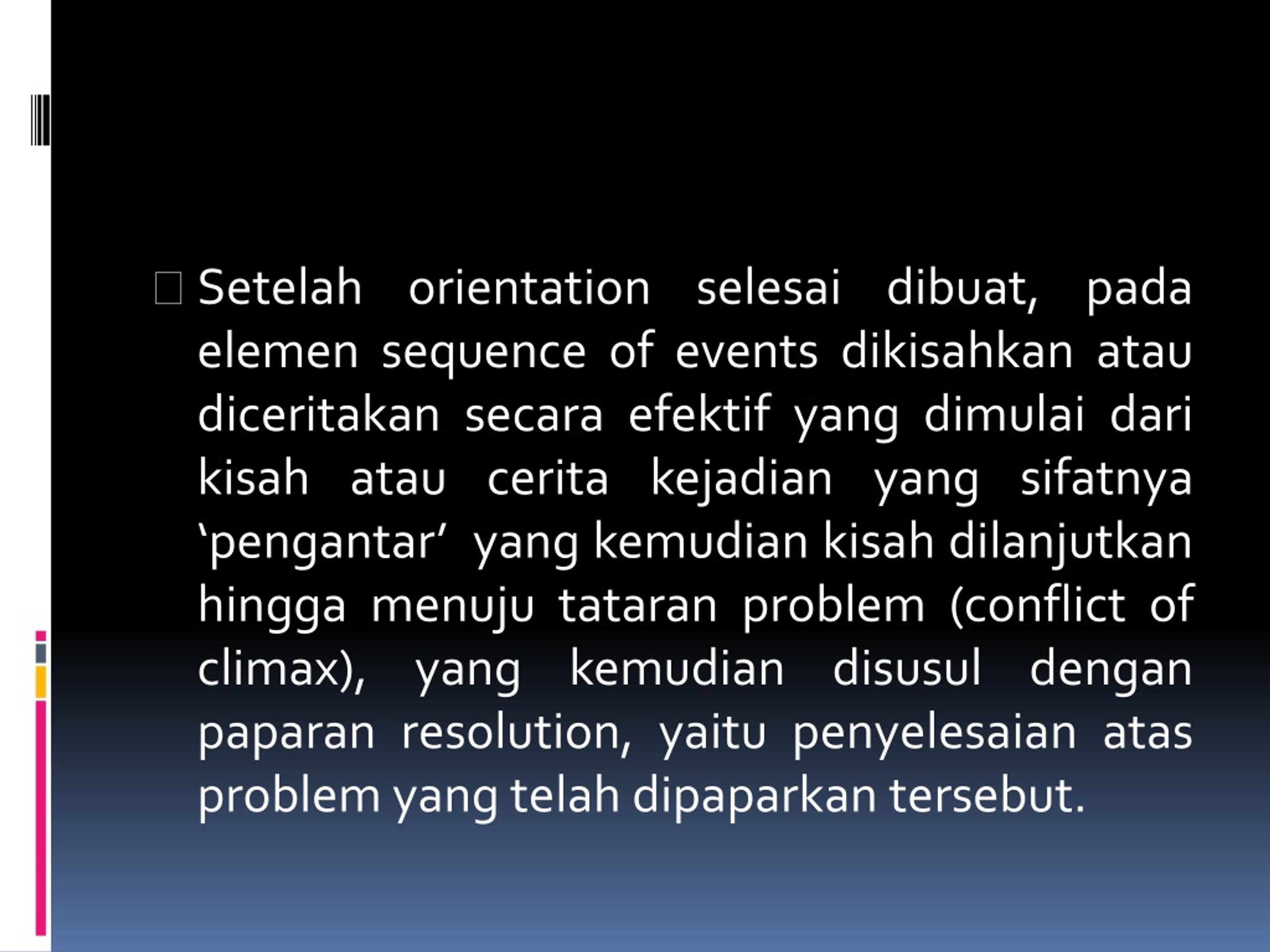 Setelah orientation selesai dibuat, pada elemen sequence of events dikisahkan atau diceritakan secara efektif yang dimulai dari kisah atau cerita kejadian yang sifatnya ‘pengantar’ yang kemudian kisah dilanjutkan hingga menuju tataran problem (conflict of climax), yang kemudian disusul dengan paparan resolution, yaitu penyelesaian atas problem yang telah dipaparkan tersebut.